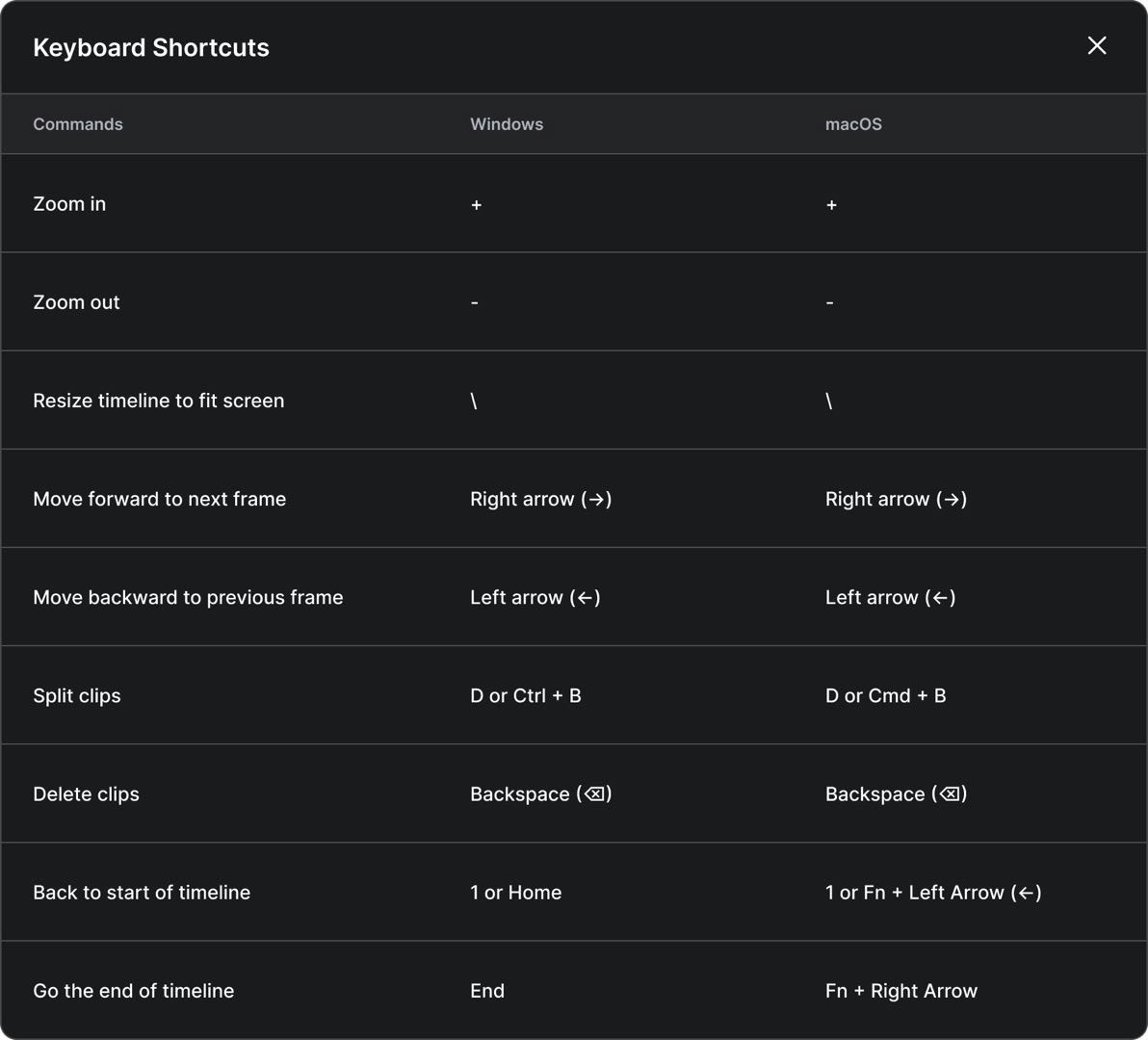 Keyboard Shortcuts

| Commands | Windows | macOS |
|---|---|---|
| Zoom in | + | + |
| Zoom out | - | - |
| Resize timeline to fit screen | \ | \ |
| Move forward to next frame | Right arrow (→) | Right arrow (→) |
| Move backward to previous frame | Left arrow (←) | Left arrow (←) |
| Split clips | D or Ctrl + B | D or Cmd + B |
| Delete clips | Backspace (⌫) | Backspace (⌫) |
| Back to start of timeline | 1 or Home | 1 or Fn + Left Arrow (←) |
| Go the end of timeline | End | Fn + Right Arrow |